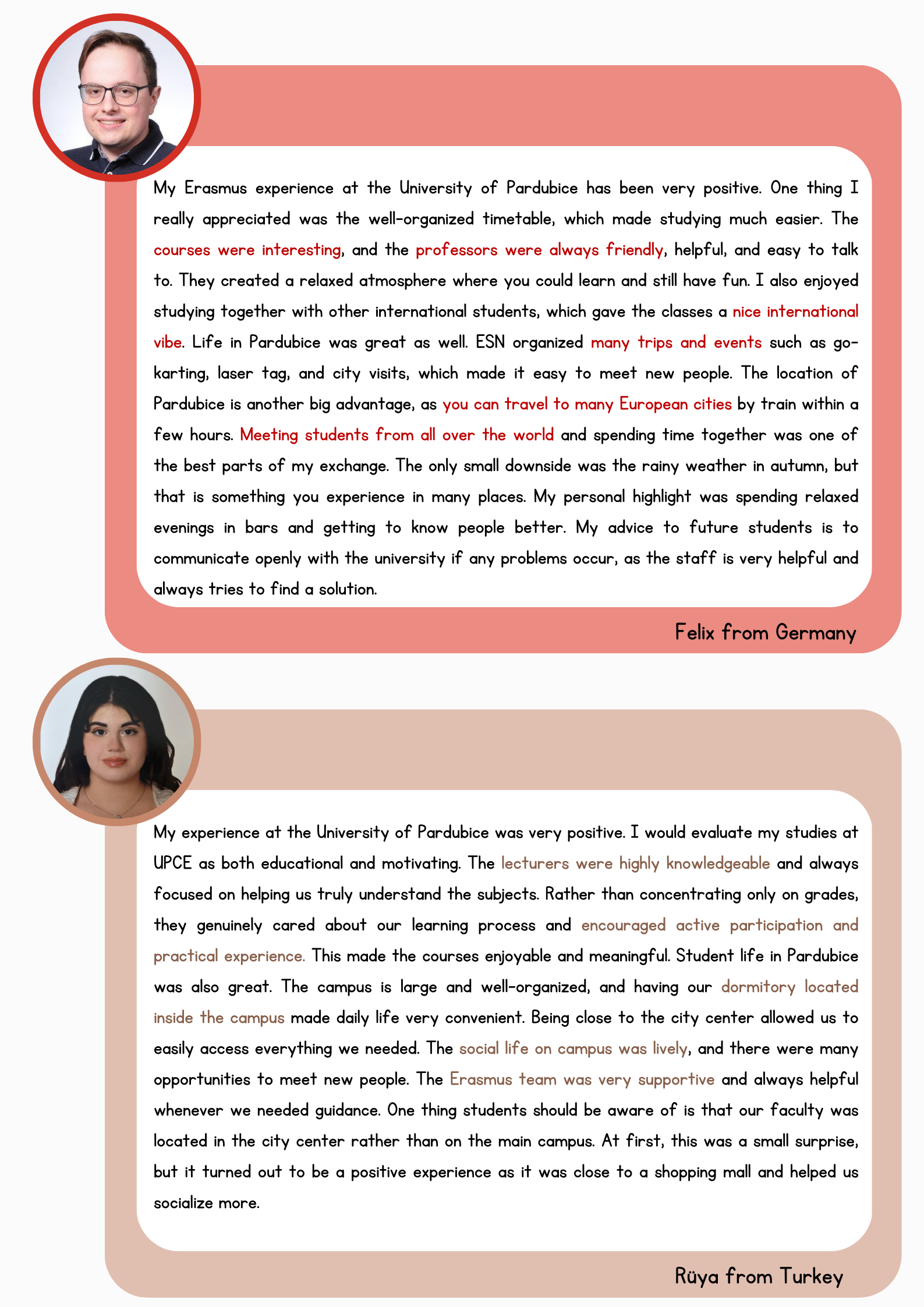 My Erasmus experience at the University of Pardubice has been very positive. One thing I really appreciated was the well-organized timetable, which made studying much easier. The courses were interesting, and the professors were always friendly, helpful, and easy to talk to. They created a relaxed atmosphere where you could learn and still have fun. I also enjoyed studying together with other international students, which gave the classes a nice international vibe. Life in Pardubice was great as well. ESN organized many trips and events such as go-karting, laser tag, and city visits, which made it easy to meet new people. The location of Pardubice is another big advantage, as you can travel to many European cities by train within a few hours. Meeting students from all over the world and spending time together was one of the best parts of my exchange. The only small downside was the rainy weather in autumn, but that is something you experience in many places. My personal highlight was spending relaxed evenings in bars and getting to know people better. My advice to future students is to communicate openly with the university if any problems occur, as the staff is very helpful and always tries to find a solution.

Felix from Germany

My experience at the University of Pardubice was very positive. I would evaluate my studies at UPCE as both educational and motivating. The lecturers were highly knowledgeable and always focused on helping us truly understand the subjects. Rather than concentrating only on grades, they genuinely cared about our learning process and encouraged active participation and practical experience. This made the courses enjoyable and meaningful. Student life in Pardubice was also great. The campus is large and well-organized, and having our dormitory located inside the campus made daily life very convenient. Being close to the city center allowed us to easily access everything we needed. The social life on campus was lively, and there were many opportunities to meet new people. The Erasmus team was very supportive and always helpful whenever we needed guidance. One thing students should be aware of is that our faculty was located in the city center rather than on the main campus. At first, this was a small surprise, but it turned out to be a positive experience as it was close to a shopping mall and helped us socialize more.

Rüya from Turkey